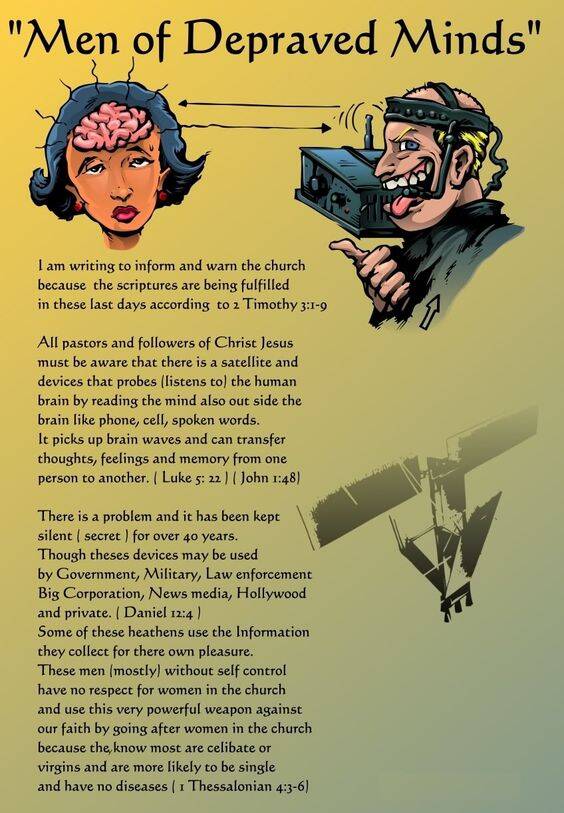 "Men of Depraved Minds"

I am writing to inform and warn the church because the scriptures are being fulfilled in these last days according to 2 Timothy 3:1-9

All pastors and followers of Christ Jesus must be aware that there is a satellite and devices that probes (listens to) the human brain by reading the mind also out side the brain like phone, cell, spoken words. It picks up brain waves and can transfer thoughts, feelings and memory from one person to another. ( Luke 5: 22 ) ( John 1:48)

There is a problem and it has been kept silent ( secret ) for over 40 years. Though theses devices may be used by Government, Military, Law enforcement Big Corporation, News media, Hollywood and private. ( Daniel 12:4 ) Some of these heathens use the Information they collect for there own pleasure. These men (mostly) without self control have no respect for women in the church and use this very powerful weapon against our faith by going after women in the church because the, know most are celibate or virgins and are more likely to be single and have no diseases ( 1 Thessalonian 4:3-6)